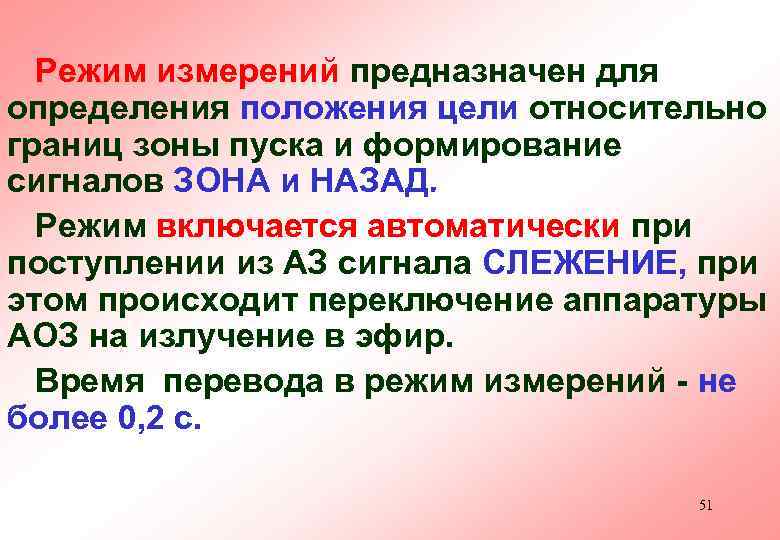 Режим измерений предназначен для определения положения цели относительно границ зоны пуска и формирование сигналов ЗОНА и НАЗАД.

Режим включается автоматически при поступлении из АЗ сигнала СЛЕЖЕНИЕ, при этом происходит переключение аппаратуры АОЗ на излучение в эфир.

Время перевода в режим измерений - не более 0,2 с.

51